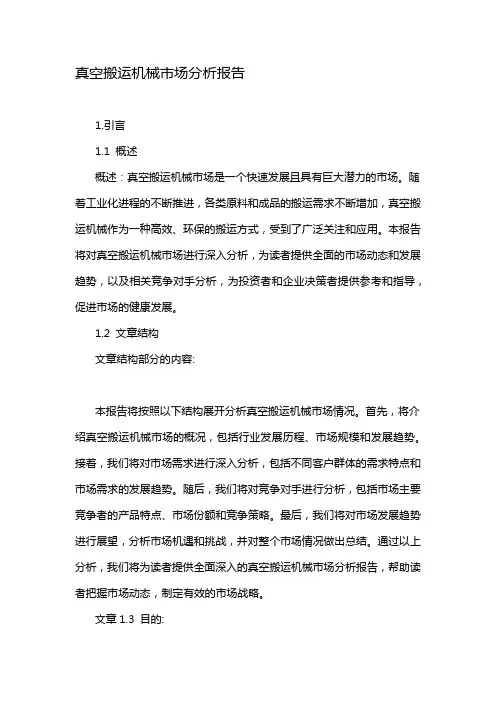 真空搬运机械市场分析报告

1.引言

1.1 概述

概述：真空搬运机械市场是一个快速发展且具有巨大潜力的市场。随着工业化进程的不断推进，各类原料和成品的搬运需求不断增加，真空搬运机械作为一种高效、环保的搬运方式，受到了广泛关注和应用。本报告将对真空搬运机械市场进行深入分析，为读者提供全面的市场动态和发展趋势，以及相关竞争对手分析，为投资者和企业决策者提供参考和指导，促进市场的健康发展。

1.2 文章结构

文章结构部分的内容:

本报告将按照以下结构展开分析真空搬运机械市场情况。首先，将介绍真空搬运机械市场的概况，包括行业发展历程、市场规模和发展趋势。接着，我们将对市场需求进行深入分析，包括不同客户群体的需求特点和市场需求的发展趋势。随后，我们将对竞争对手进行分析，包括市场主要竞争者的产品特点、市场份额和竞争策略。最后，我们将对市场发展趋势进行展望，分析市场机遇和挑战，并对整个市场情况做出总结。通过以上分析，我们将为读者提供全面深入的真空搬运机械市场分析报告，帮助读者把握市场动态，制定有效的市场战略。

文章 1.3 目的: